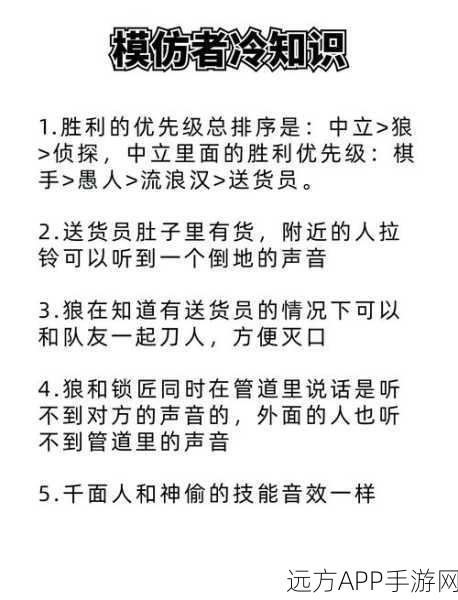 模仿者冷知识

1.胜利的优先级总排序是：中立>狼>侦探，中立里面的胜利优先级：棋手>愚人>流浪汉>送货员。

2.送货员肚子里有货，附近的人拉铃可以听到一个倒地的声音

3.狼在知道有送货员的情况下可以和队友一起刀人，方便灭口

4.狼和锁匠同时在管道里说话是听不到对方的声音的，外面的人也听不到管道里的声音

5.千面人和神偷的技能音效一样

远方APP手游网